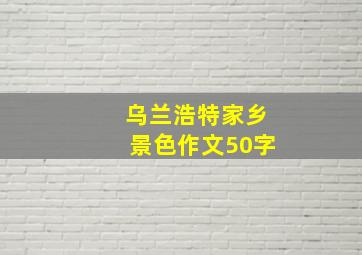 乌兰浩特家乡
景色作文50字